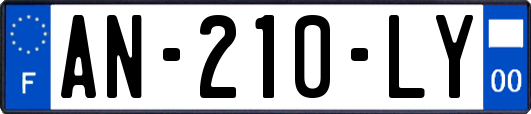 F

AN-210-LY

00